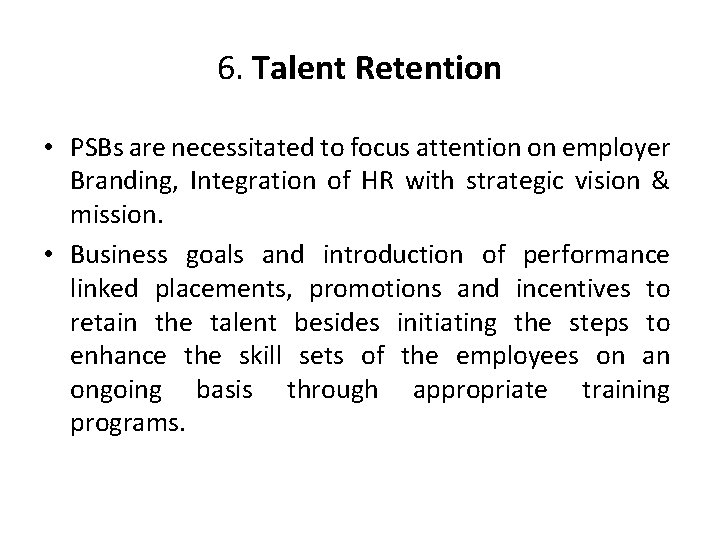 6. Talent Retention

• PSBs are necessitated to focus attention on employer Branding, Integration of HR with strategic vision & mission.
• Business goals and introduction of performance linked placements, promotions and incentives to retain the talent besides initiating the steps to enhance the skill sets of the employees on an ongoing basis through appropriate training programs.